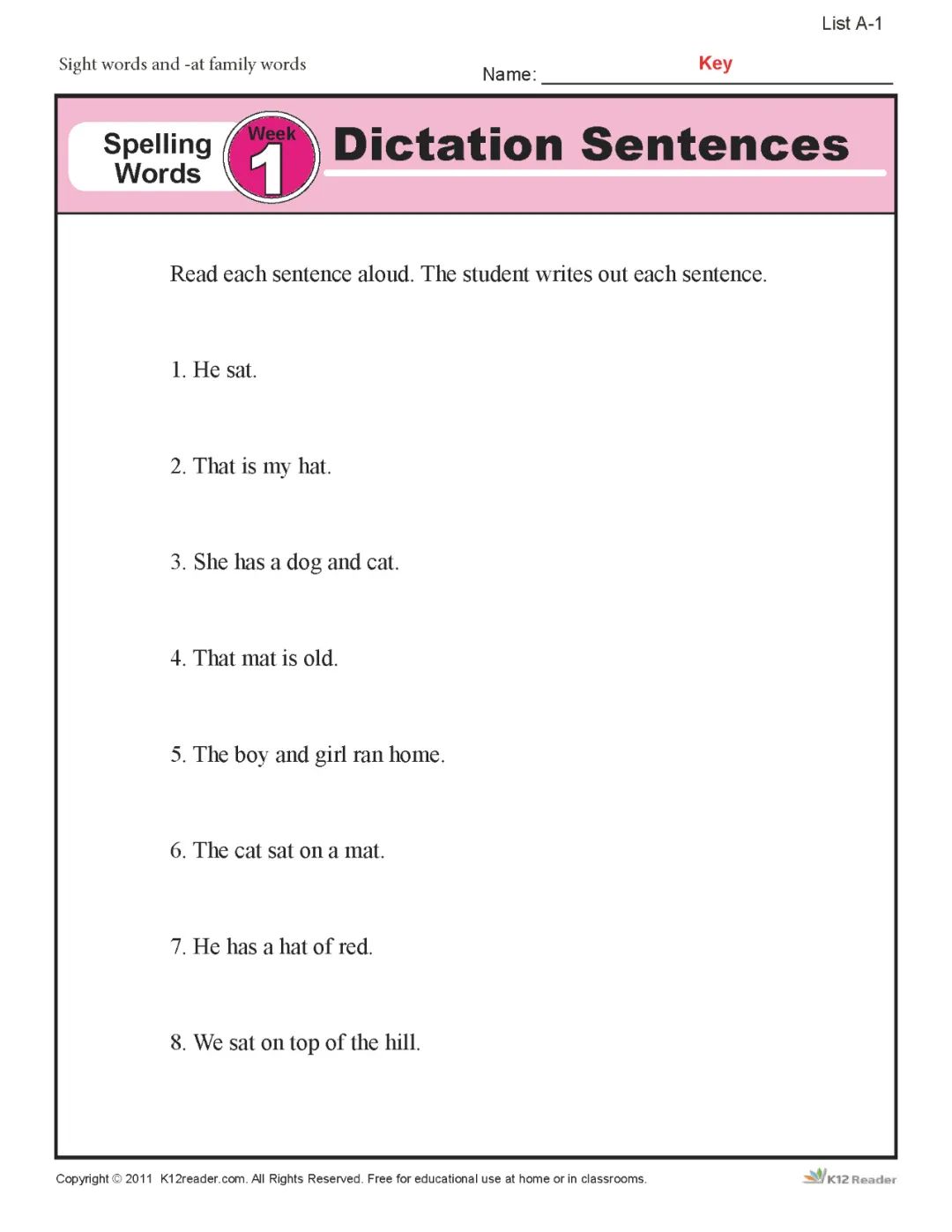 List A-1

Sight words and -at family words

Name: Key

Spelling Words

Week 1

Dictation Sentences

Read each sentence aloud. The student writes out each sentence.

1. He sat.

2. That is my hat.

3. She has a dog and cat.

4. That mat is old.

5. The boy and girl ran home.

6. The cat sat on a mat.

7. He has a hat of red.

8. We sat on top of the hill.

Copyright © 2011 K12reader.com. All Rights Reserved. Free for educational use at home or in classrooms.

K12 Reader